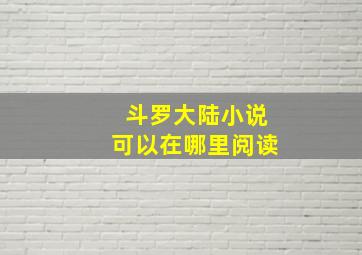 斗罗大陆小说
可以在哪里阅读